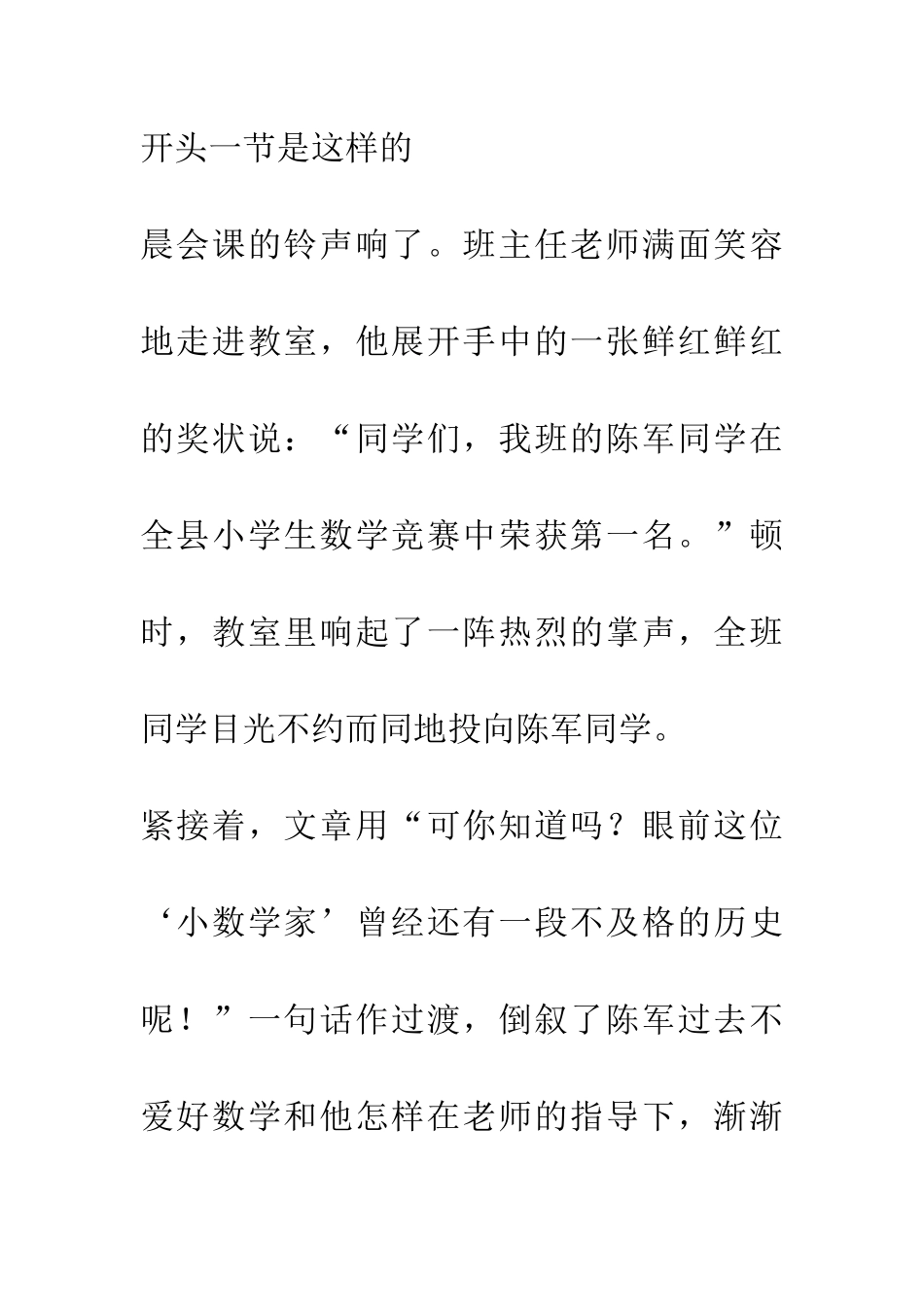 开头一节是这样的

晨会课的铃声响了。班主任老师满面笑容地走进教室，他展开手中的一张鲜红鲜红的奖状说：“同学们，我班的陈军同学在全县小学生数学竞赛中荣获第一名。”顿时，教室里响起了一阵热烈的掌声，全班同学目光不约而同地投向陈军同学。

紧接着，文章用“可你知道吗？眼前这位‘小数学家’曾经还有一段不及格的历史呢！”一句话作过渡，倒叙了陈军过去不爱好数学和他怎样在老师的指导下，渐渐